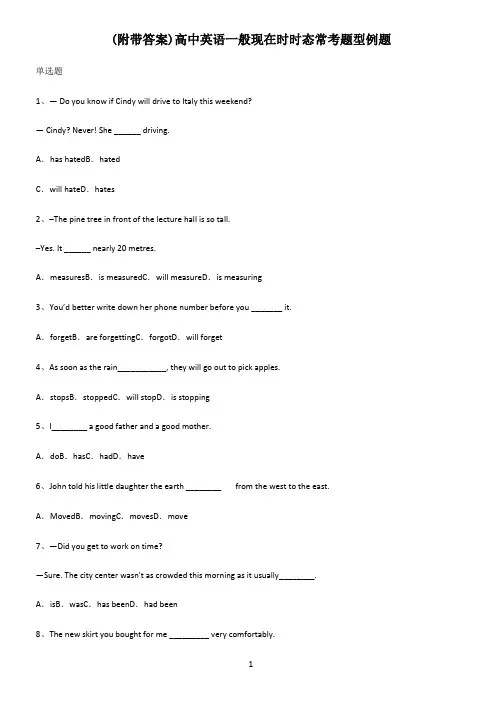 (附带答案)高中英语一般现在时时态常考题型例题

单选题

1、— Do you know if Cindy will drive to Italy this weekend?

— Cindy? Never! She ______ driving.

A．has hatedB．hated

C．will hateD．hates

2、–The pine tree in front of the lecture hall is so tall.

–Yes. It ______ nearly 20 metres.

A．measuresB．is measuredC．will measureD．is measuring

3、You'd better write down her phone number before you _______ it.

A．forgetB．are forgettingC．forgotD．will forget

4、As soon as the rain___________, they will go out to pick apples.

A．stopsB．stoppedC．will stopD．is stopping

5、I________ a good father and a good mother.

A．doB．hasC．hadD．have

6、John told his little daughter the earth ________ from the west to the east.

A．MovedB．movingC．movesD．move

7、—Did you get to work on time?

—Sure. The city center wasn't as crowded this morning as it usually________.

A．isB．wasC．has beenD．had been

8、The new skirt you bought for me _________ very comfortably.

1